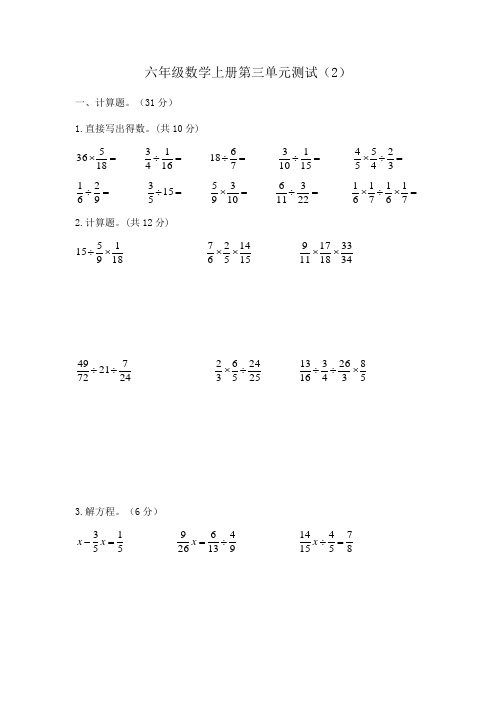 六年级数学上册第三单元测试（2）

一、计算题。（31 分）

1. 直接写出得数。（共 10 分）

$36\times\frac{5}{18}=$　　$\frac{3}{4}\div\frac{1}{16}=$　　$18\div\frac{6}{7}=$　　$\frac{3}{10}\div\frac{1}{15}=$　　$\frac{4}{5}\times\frac{5}{4}\div\frac{2}{3}=$

$\frac{1}{6}\div\frac{2}{9}=$　　$\frac{3}{5}\div15=$　　$\frac{5}{9}\times\frac{3}{10}=$　　$\frac{6}{11}\div\frac{3}{22}=$　　$\frac{1}{6}\times\frac{1}{7}\div\frac{1}{6}\times\frac{1}{7}=$

2. 计算题。（共 12 分）

$15\div\frac{5}{9}\times\frac{1}{18}$　　$\frac{7}{6}\times\frac{2}{5}\times\frac{14}{15}$　　$\frac{9}{11}\times\frac{17}{18}\times\frac{33}{34}$

$\frac{49}{72}\div21\div\frac{7}{24}$　　$\frac{2}{3}\times\frac{6}{5}\div\frac{24}{25}$　　$\frac{13}{16}\div\frac{3}{4}\div\frac{26}{3}\times\frac{8}{5}$

3. 解方程。（6 分）

$x-\frac{3}{5}x=\frac{1}{5}$　　$\frac{9}{26}x=\frac{6}{13}\div\frac{4}{9}$　　$\frac{14}{15}x\div\frac{4}{5}=\frac{7}{8}$